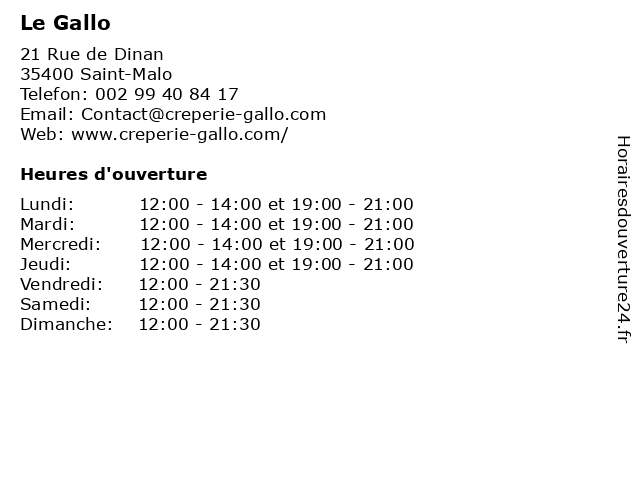 Le Gallo

21 Rue de Dinan
35400 Saint-Malo
Telefon: 002 99 40 84 17
Email: Contact@creperie-gallo.com
Web: www.creperie-gallo.com/

Heures d'ouverture

| | |
|---|---|
| Lundi: | 12:00 - 14:00 et 19:00 - 21:00 |
| Mardi: | 12:00 - 14:00 et 19:00 - 21:00 |
| Mercredi: | 12:00 - 14:00 et 19:00 - 21:00 |
| Jeudi: | 12:00 - 14:00 et 19:00 - 21:00 |
| Vendredi: | 12:00 - 21:30 |
| Samedi: | 12:00 - 21:30 |
| Dimanche: | 12:00 - 21:30 |

Horairesdouverture24.fr